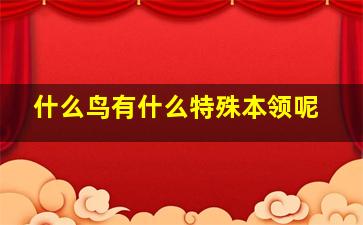 什么鸟有什么特殊本领呢